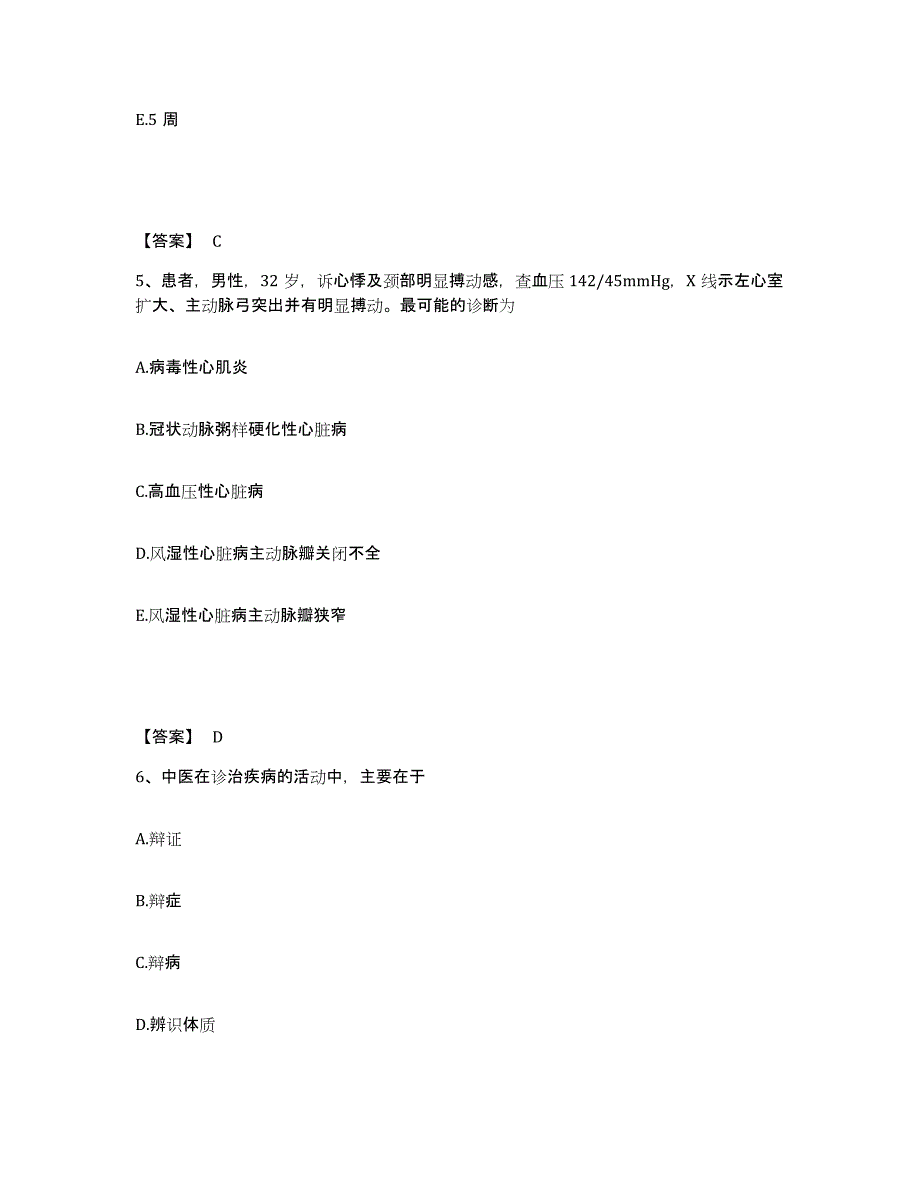 E.5 周

【答案】 C

5、患者，男性，32 岁，诉心悸及颈部明显搏动感，查血压 142/45mmHg，X 线示左心室扩大、主动脉弓突出并有明显搏动。最可能的诊断为

A.病毒性心肌炎

B.冠状动脉粥样硬化性心脏病

C.高血压性心脏病

D.风湿性心脏病主动脉瓣关闭不全

E.风湿性心脏病主动脉瓣狭窄

【答案】 D

6、中医在诊治疾病的活动中，主要在于

A.辩证

B.辩症

C.辩病

D.辨识体质